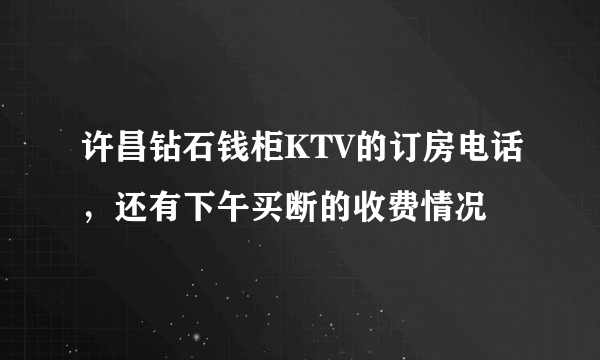 许昌钻石钱柜KTV的订房电话，还有下午买断的收费情况